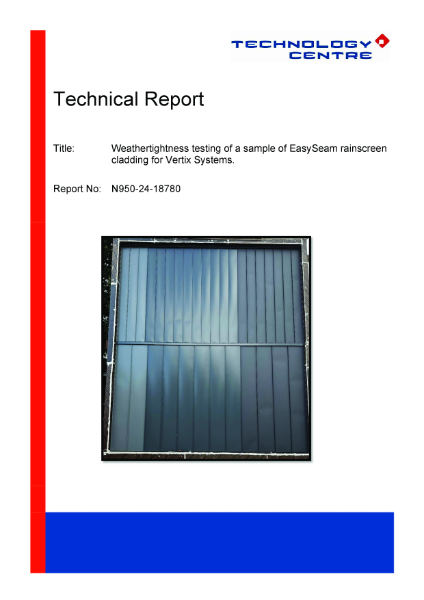 TECHNOLOGY CENTRE

Technical Report

Title: Weathertightness testing of a sample of EasySeam rainscreen cladding for Vertix Systems.

Report No: N950-24-18780